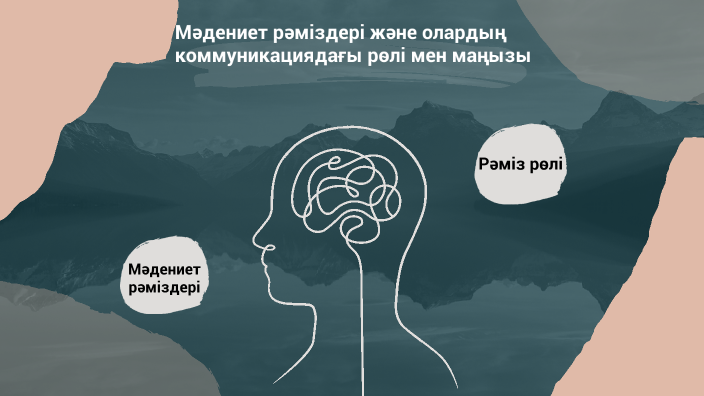 Мәдениет рәміздері және олардың коммуникациядағы рөлі мен маңызы

Рәміз рөлі

Мәдениет рәміздері